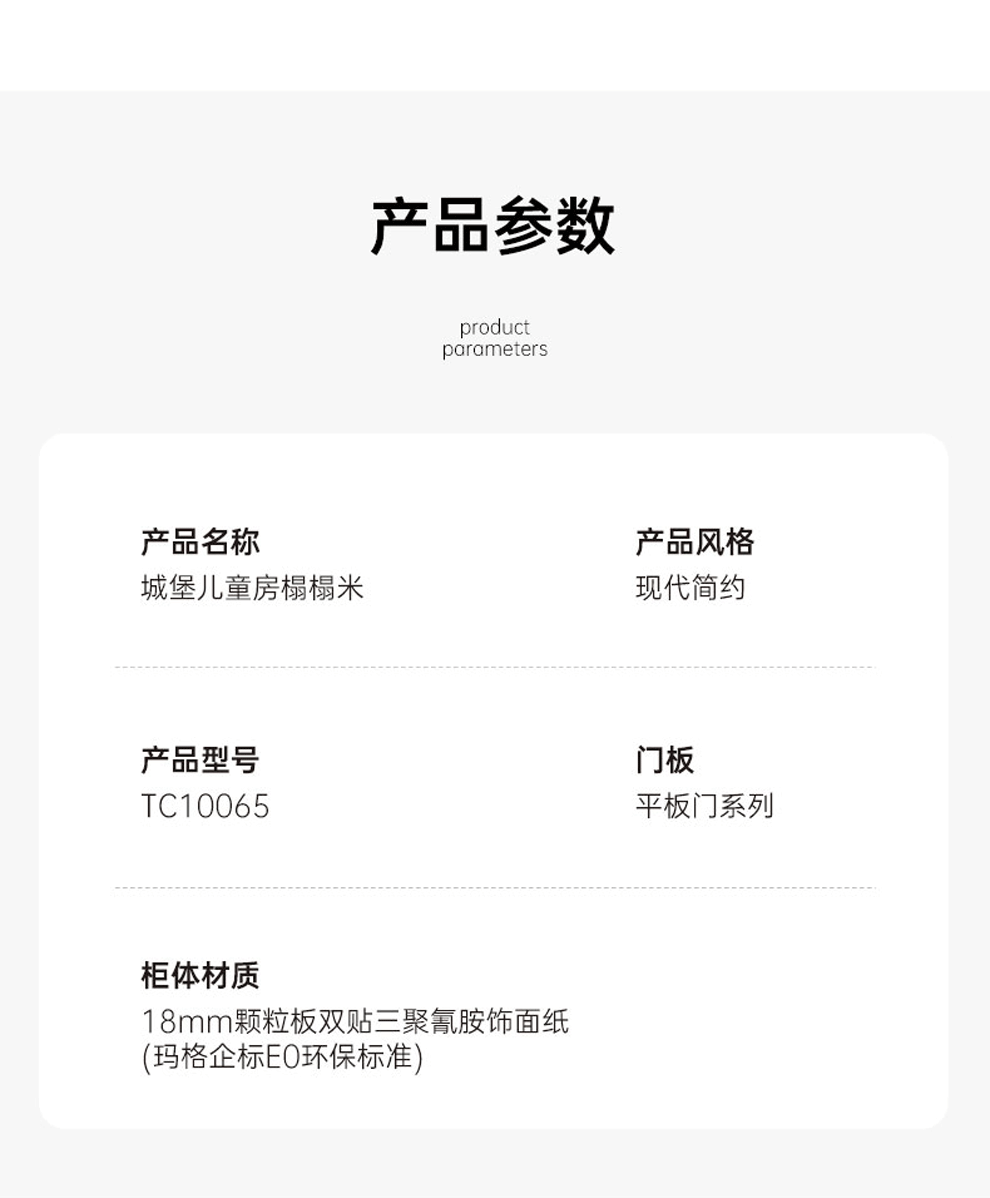 产品参数

product
parameters

产品名称
城堡儿童房榻榻米

产品风格
现代简约

产品型号
TC10065

门板
平板门系列

柜体材质
18mm颗粒板双贴三聚氰胺饰面纸
(玛格企标E0环保标准)